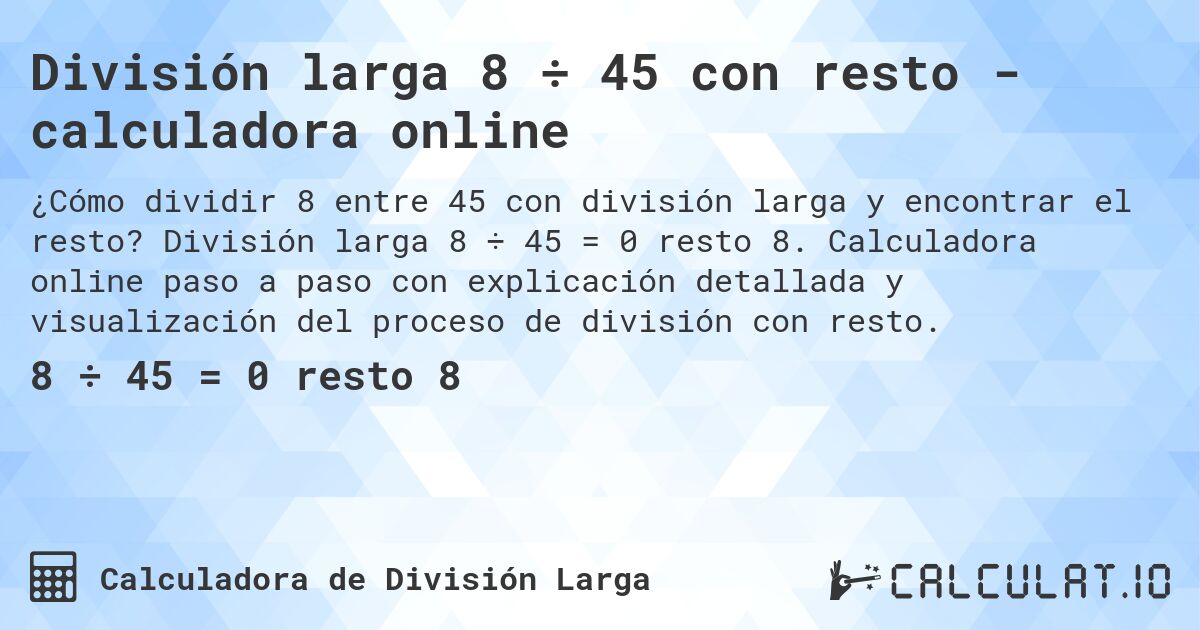 División larga 8 ÷ 45 con resto - calculadora online

¿Cómo dividir 8 entre 45 con división larga y encontrar el resto? División larga 8 ÷ 45 = 0 resto 8. Calculadora online paso a paso con explicación detallada y visualización del proceso de división con resto.

8 ÷ 45 = 0 resto 8

Calculadora de División Larga

CALCULAT.IO